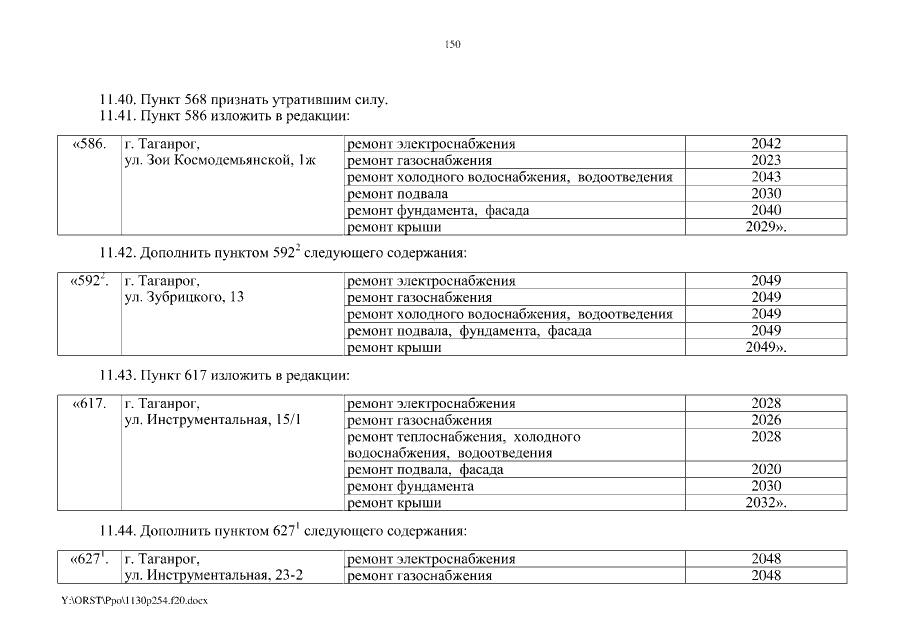 150

11.40. Пункт 568 признать утратившим силу.
11.41. Пункт 586 изложить в редакции:

| «586. | г. Таганрог, ул. Зои Космодемьянской, 1ж | ремонт электроснабжения | 2042 |
|---|---|---|---|
| | | ремонт газоснабжения | 2023 |
| | | ремонт холодного водоснабжения, водоотведения | 2043 |
| | | ремонт подвала | 2030 |
| | | ремонт фундамента, фасада | 2040 |
| | | ремонт крыши | 2029». |

11.42. Дополнить пунктом $592^2$ следующего содержания:

| «$592^2$. | г. Таганрог, ул. Зубрицкого, 13 | ремонт электроснабжения | 2049 |
|---|---|---|---|
| | | ремонт газоснабжения | 2049 |
| | | ремонт холодного водоснабжения, водоотведения | 2049 |
| | | ремонт подвала, фундамента, фасада | 2049 |
| | | ремонт крыши | 2049». |

11.43. Пункт 617 изложить в редакции:

| «617. | г. Таганрог, ул. Инструментальная, 15/1 | ремонт электроснабжения | 2028 |
|---|---|---|---|
| | | ремонт газоснабжения | 2026 |
| | | ремонт теплоснабжения, холодного водоснабжения, водоотведения | 2028 |
| | | ремонт подвала, фасада | 2020 |
| | | ремонт фундамента | 2030 |
| | | ремонт крыши | 2032». |

11.44. Дополнить пунктом $627^1$ следующего содержания:

| «$627^1$. | г. Таганрог, ул. Инструментальная, 23-2 | ремонт электроснабжения | 2048 |
|---|---|---|---|
| | | ремонт газоснабжения | 2048 |

Y:\ORST\Ppo\1130p254.f20.docx